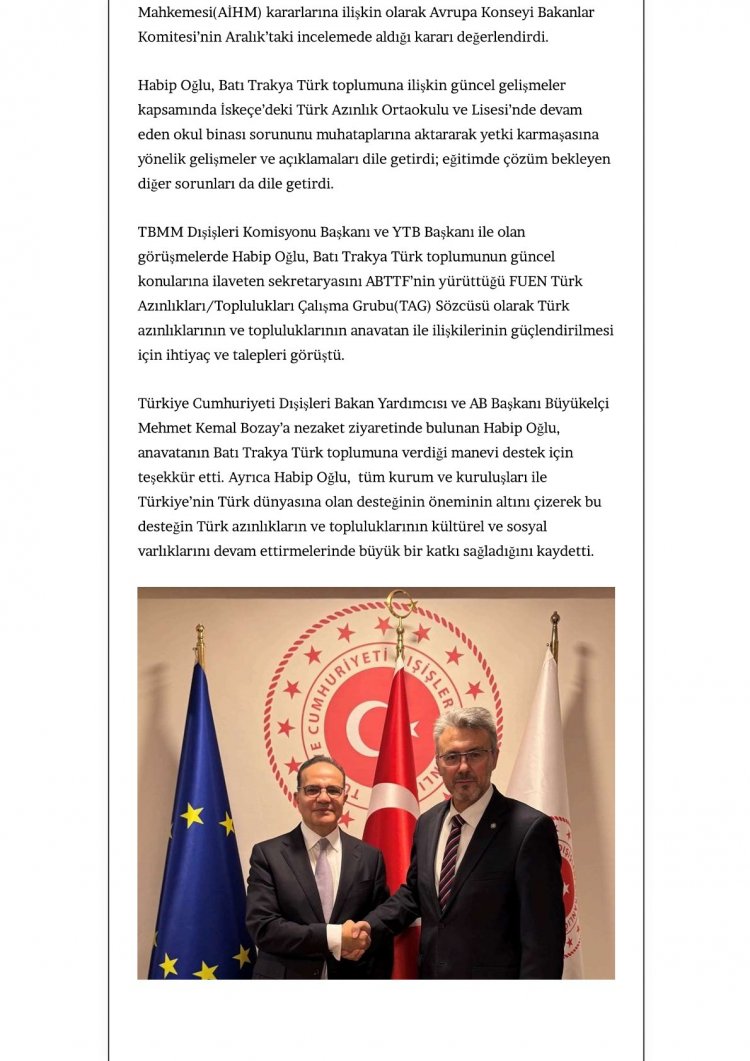 Mahkemesi(AİHM) kararlarına ilişkin olarak Avrupa Konseyi Bakanlar Komitesi'nin Aralık'taki incelemede aldığı kararı değerlendirdi.

Habip Oğlu, Batı Trakya Türk toplumuna ilişkin güncel gelişmeler kapsamında İskeçe'deki Türk Azınlık Ortaokulu ve Lisesi'nde devam eden okul binası sorununu muhataplarına aktararak yetki karmaşasına yönelik gelişmeler ve açıklamaları dile getirdi; eğitimde çözüm bekleyen diğer sorunları da dile getirdi.

TBMM Dışişleri Komisyonu Başkanı ve YTB Başkanı ile olan görüşmelerde Habip Oğlu, Batı Trakya Türk toplumunun güncel konularına ilaveten sekretaryasını ABTTF'nin yürüttüğü FUEN Türk Azınlıkları/Toplulukları Çalışma Grubu(TAG) Sözcüsü olarak Türk azınlıklarının ve topluluklarının anavatan ile ilişkilerinin güçlendirilmesi için ihtiyaç ve talepleri görüştü.

Türkiye Cumhuriyeti Dışişleri Bakan Yardımcısı ve AB Başkanı Büyükelçi Mehmet Kemal Bozay'a nezaket ziyaretinde bulunan Habip Oğlu, anavatanın Batı Trakya Türk toplumuna verdiği manevi destek için teşekkür etti. Ayrıca Habip Oğlu, tüm kurum ve kuruluşları ile Türkiye'nin Türk dünyasına olan desteğinin öneminin altını çizerek bu desteğin Türk azınlıkların ve topluluklarının kültürel ve sosyal varlıklarını devam ettirmelerinde büyük bir katkı sağladığını kaydetti.

CUMHURİYETİ DIŞİŞLER